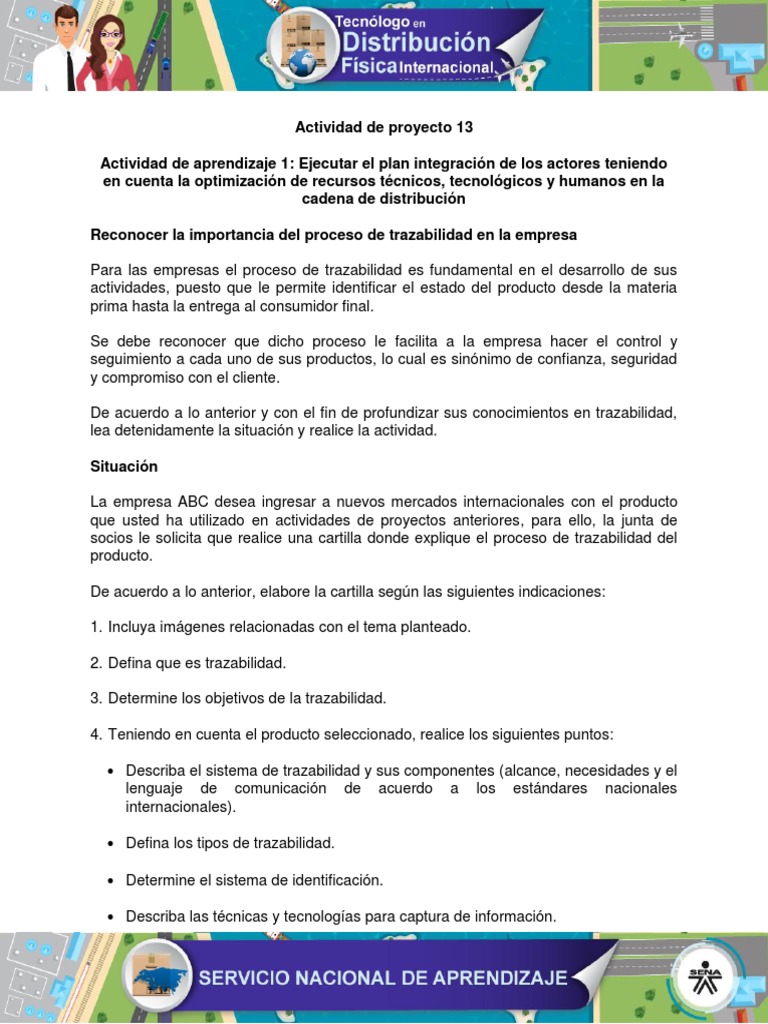 Tecnólogo en Distribución Física Internacional

Actividad de proyecto 13

Actividad de aprendizaje 1: Ejecutar el plan integración de los actores teniendo en cuenta la optimización de recursos técnicos, tecnológicos y humanos en la cadena de distribución

Reconocer la importancia del proceso de trazabilidad en la empresa

Para las empresas el proceso de trazabilidad es fundamental en el desarrollo de sus actividades, puesto que le permite identificar el estado del producto desde la materia prima hasta la entrega al consumidor final.

Se debe reconocer que dicho proceso le facilita a la empresa hacer el control y seguimiento a cada uno de sus productos, lo cual es sinónimo de confianza, seguridad y compromiso con el cliente.

De acuerdo a lo anterior y con el fin de profundizar sus conocimientos en trazabilidad, lea detenidamente la situación y realice la actividad.

Situación

La empresa ABC desea ingresar a nuevos mercados internacionales con el producto que usted ha utilizado en actividades de proyectos anteriores, para ello, la junta de socios le solicita que realice una cartilla donde explique el proceso de trazabilidad del producto.

De acuerdo a lo anterior, elabore la cartilla según las siguientes indicaciones:

1. Incluya imágenes relacionadas con el tema planteado.

2. Defina que es trazabilidad.

3. Determine los objetivos de la trazabilidad.

4. Teniendo en cuenta el producto seleccionado, realice los siguientes puntos:

• Describa el sistema de trazabilidad y sus componentes (alcance, necesidades y el lenguaje de comunicación de acuerdo a los estándares nacionales internacionales).

• Defina los tipos de trazabilidad.

• Determine el sistema de identificación.

• Describa las técnicas y tecnologías para captura de información.

SERVICIO NACIONAL DE APRENDIZAJE

SENA